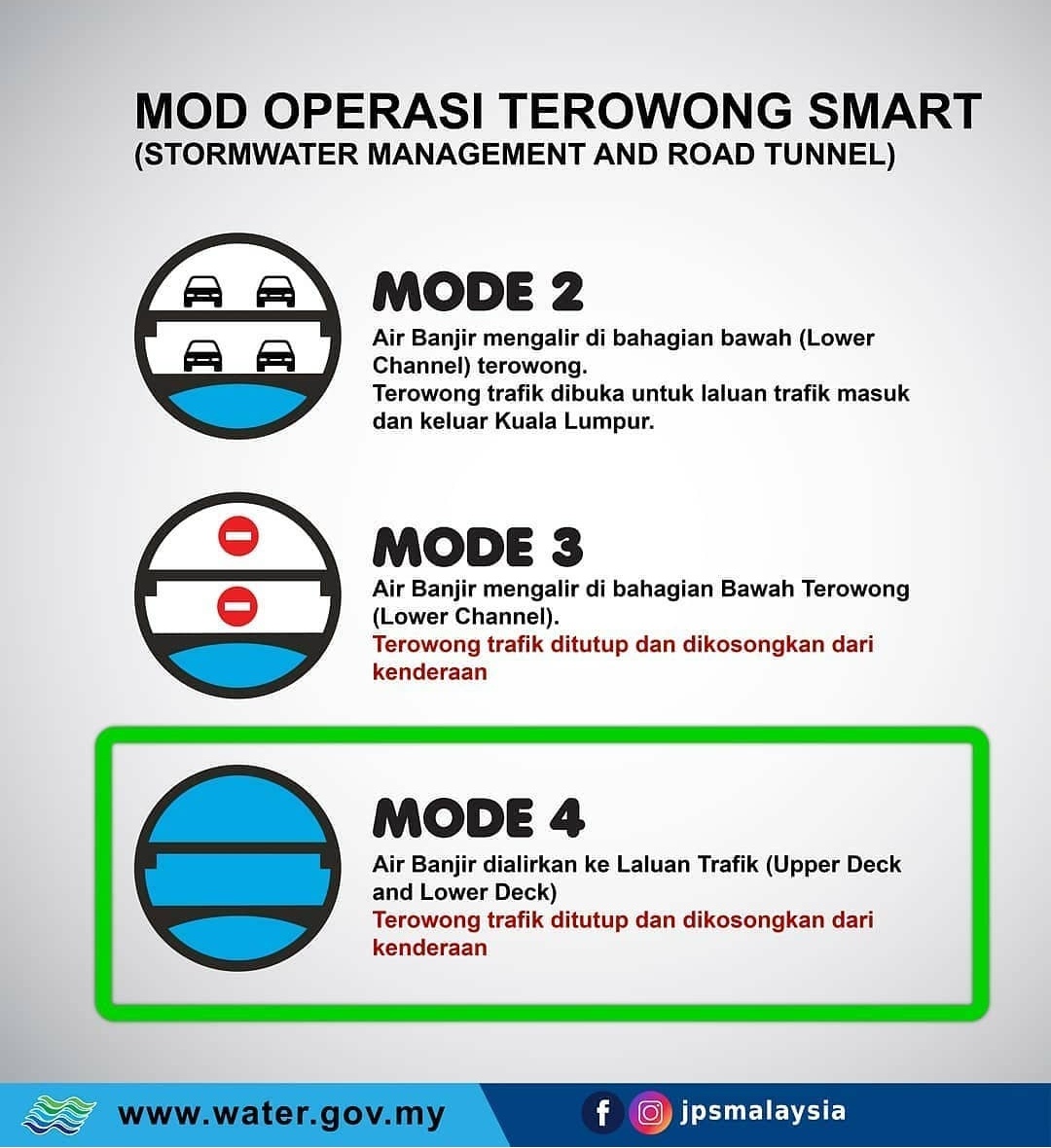 MOD OPERASI TEROWONG SMART
(STORMWATER MANAGEMENT AND ROAD TUNNEL)

MODE 2
Air Banjir mengalir di bahagian bawah (Lower Channel) terowong.
Terowong trafik dibuka untuk laluan trafik masuk dan keluar Kuala Lumpur.

MODE 3
Air Banjir mengalir di bahagian Bawah Terowong (Lower Channel).
Terowong trafik ditutup dan dikosongkan dari kenderaan

MODE 4
Air Banjir dialirkan ke Laluan Trafik (Upper Deck and Lower Deck)
Terowong trafik ditutup dan dikosongkan dari kenderaan

www.water.gov.my
jpsmalaysia